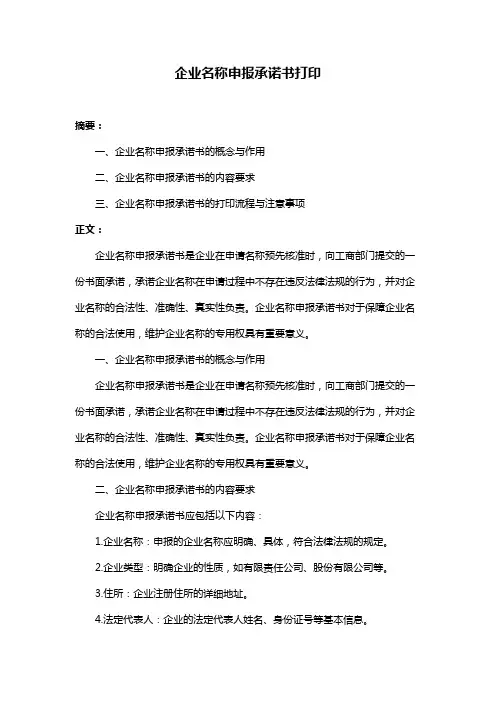 企业名称申报承诺书打印

摘要：

一、企业名称申报承诺书的概念与作用

二、企业名称申报承诺书的内容要求

三、企业名称申报承诺书的打印流程与注意事项

正文：

企业名称申报承诺书是企业在申请名称预先核准时，向工商部门提交的一份书面承诺，承诺企业名称在申请过程中不存在违反法律法规的行为，并对企业名称的合法性、准确性、真实性负责。企业名称申报承诺书对于保障企业名称的合法使用，维护企业名称的专用权具有重要意义。

一、企业名称申报承诺书的概念与作用

企业名称申报承诺书是企业在申请名称预先核准时，向工商部门提交的一份书面承诺，承诺企业名称在申请过程中不存在违反法律法规的行为，并对企业名称的合法性、准确性、真实性负责。企业名称申报承诺书对于保障企业名称的合法使用，维护企业名称的专用权具有重要意义。

二、企业名称申报承诺书的内容要求

企业名称申报承诺书应包括以下内容：

1.企业名称：申报的企业名称应明确、具体，符合法律法规的规定。

2.企业类型：明确企业的性质，如有限责任公司、股份有限公司等。

3.住所：企业注册住所的详细地址。

4.法定代表人：企业的法定代表人姓名、身份证号等基本信息。